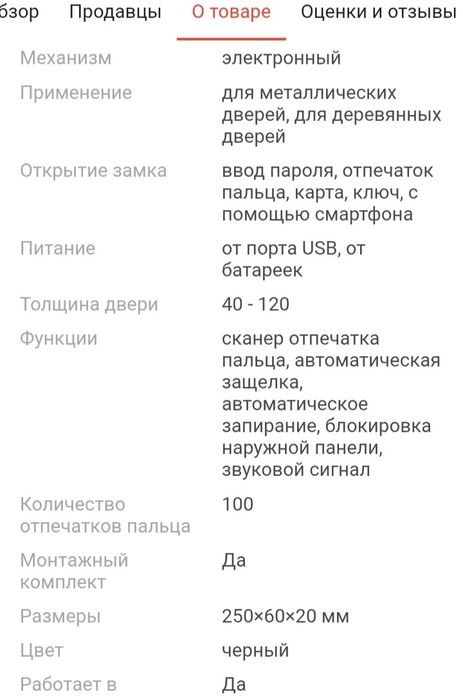 бзор Продавцы О товаре Оценки и отзывы

| | |
|---|---|
| Механизм | электронный |
| Применение | для металлических дверей, для деревянных дверей |
| Открытие замка | ввод пароля, отпечаток пальца, карта, ключ, с помощью смартфона |
| Питание | от порта USB, от батареек |
| Толщина двери | 40 - 120 |
| Функции | сканер отпечатка пальца, автоматическая защелка, автоматическое запирание, блокировка наружной панели, звуковой сигнал |
| Количество отпечатков пальца | 100 |
| Монтажный комплект | Да |
| Размеры | 250×60×20 мм |
| Цвет | черный |
| Работает в | Да |